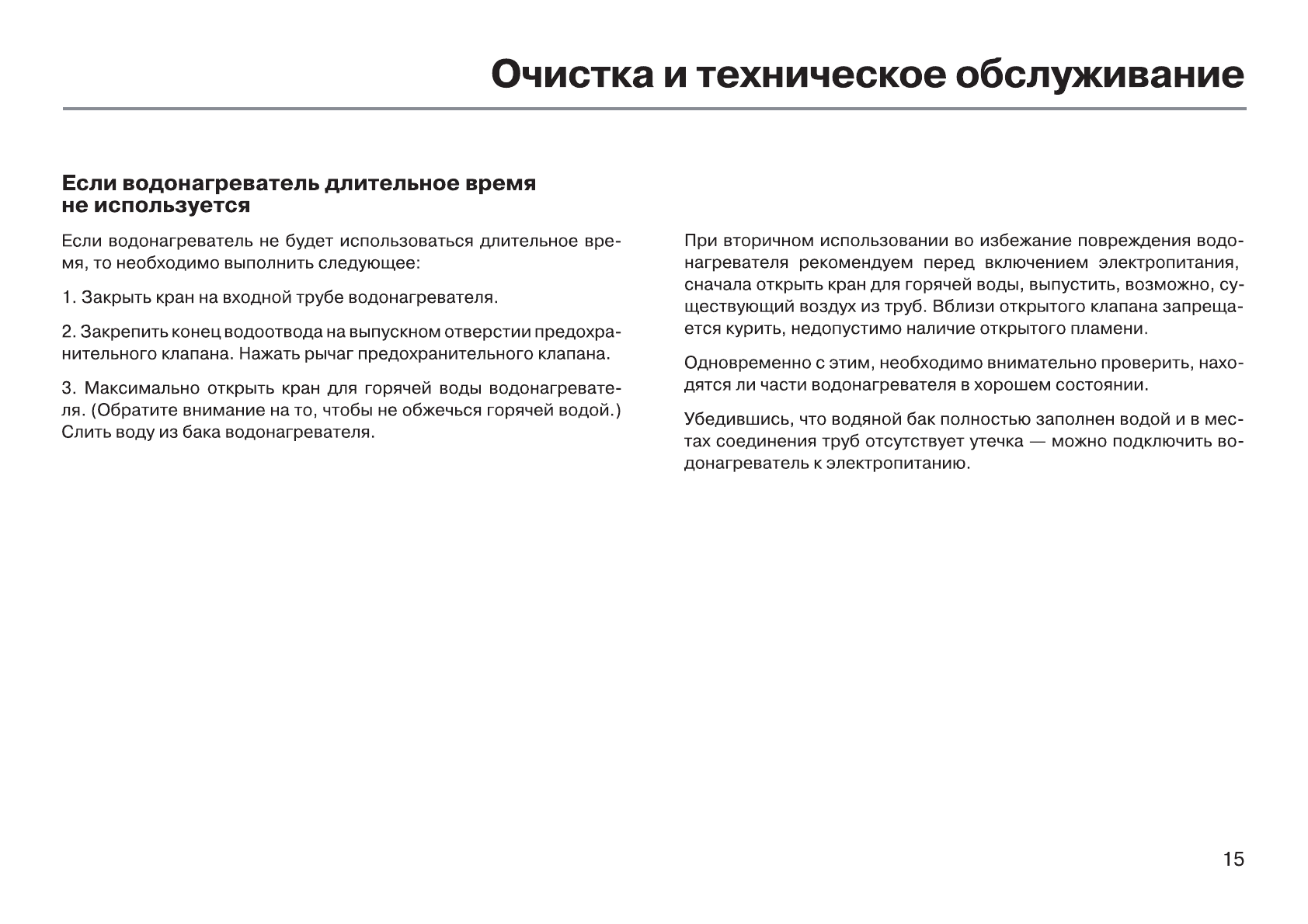 Очистка и техническое обслуживание

Если водонагреватель длительное время не используется

Если водонагреватель не будет использоваться длительное время, то необходимо выполнить следующее:

1. Закрыть кран на входной трубе водонагревателя.

2. Закрепить конец водоотвода на выпускном отверстии предохранительного клапана. Нажать рычаг предохранительного клапана.

3. Максимально открыть кран для горячей воды водонагревателя. (Обратите внимание на то, чтобы не обжечься горячей водой.) Слить воду из бака водонагревателя.

При вторичном использовании во избежание повреждения водонагревателя рекомендуем перед включением электропитания, сначала открыть кран для горячей воды, выпустить, возможно, существующий воздух из труб. Вблизи открытого клапана запрещается курить, недопустимо наличие открытого пламени.

Одновременно с этим, необходимо внимательно проверить, находятся ли части водонагревателя в хорошем состоянии.

Убедившись, что водяной бак полностью заполнен водой и в местах соединения труб отсутствует утечка — можно подключить водонагреватель к электропитанию.

15